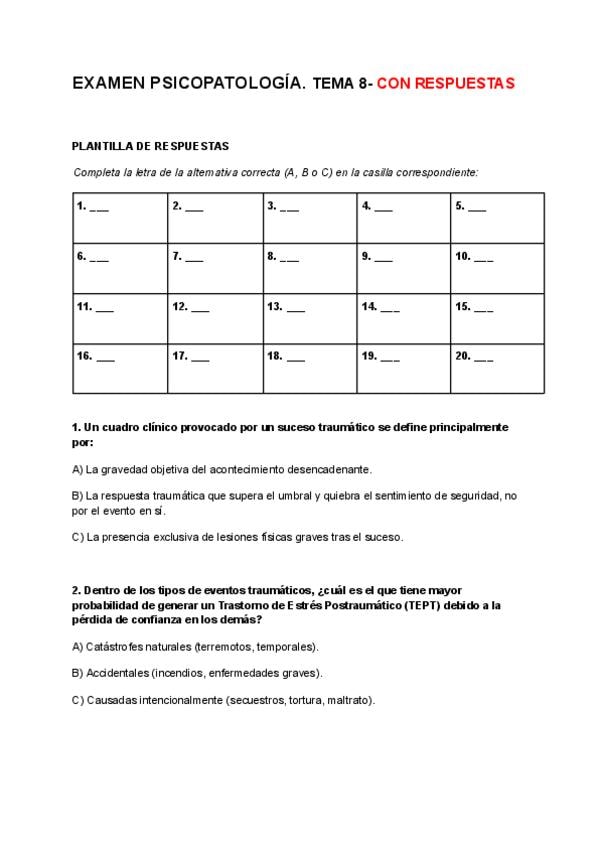 EXAMEN PSICOPATOLOGÍA. TEMA 8- CON RESPUESTAS

PLANTILLA DE RESPUESTAS

Completa la letra de la alternativa correcta (A, B o C) en la casilla correspondiente:

| 1. ___ | 2. ___ | 3. ___ | 4. ___ | 5. ___ |
|---|---|---|---|---|
| 6. ___ | 7. ___ | 8. ___ | 9. ___ | 10. ___ |
| 11. ___ | 12. ___ | 13. ___ | 14. ___ | 15. ___ |
| 16. ___ | 17. ___ | 18. ___ | 19. ___ | 20. ___ |

1. Un cuadro clínico provocado por un suceso traumático se define principalmente por:

A) La gravedad objetiva del acontecimiento desencadenante.

B) La respuesta traumática que supera el umbral y quiebra el sentimiento de seguridad, no por el evento en sí.

C) La presencia exclusiva de lesiones físicas graves tras el suceso.

2. Dentro de los tipos de eventos traumáticos, ¿cuál es el que tiene mayor probabilidad de generar un Trastorno de Estrés Postraumático (TEPT) debido a la pérdida de confianza en los demás?

A) Catástrofes naturales (terremotos, temporales).

B) Accidentales (incendios, enfermedades graves).

C) Causadas intencionalmente (secuestros, tortura, maltrato).